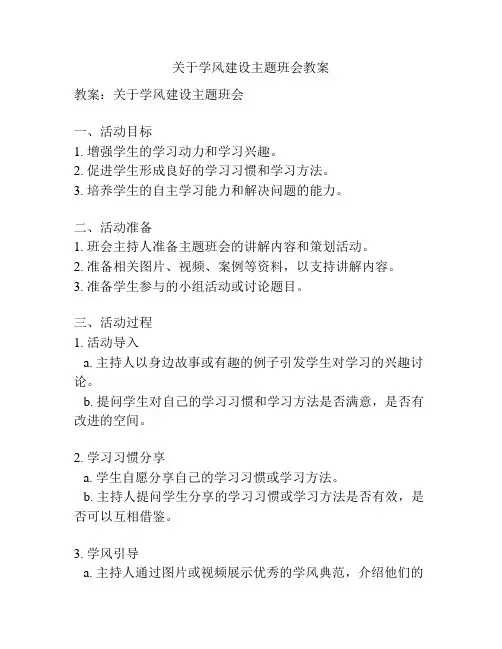 关于学风建设主题班会教案

教案：关于学风建设主题班会

一、活动目标
1. 增强学生的学习动力和学习兴趣。
2. 促进学生形成良好的学习习惯和学习方法。
3. 培养学生的自主学习能力和解决问题的能力。

二、活动准备
1. 班会主持人准备主题班会的讲解内容和策划活动。
2. 准备相关图片、视频、案例等资料，以支持讲解内容。
3. 准备学生参与的小组活动或讨论题目。

三、活动过程
1. 活动导入
a. 主持人以身边故事或有趣的例子引发学生对学习的兴趣讨论。
b. 提问学生对自己的学习习惯和学习方法是否满意，是否有改进的空间。

2. 学习习惯分享
a. 学生自愿分享自己的学习习惯或学习方法。
b. 主持人提问学生分享的学习习惯或学习方法是否有效，是否可以互相借鉴。

3. 学风引导
a. 主持人通过图片或视频展示优秀的学风典范，介绍他们的